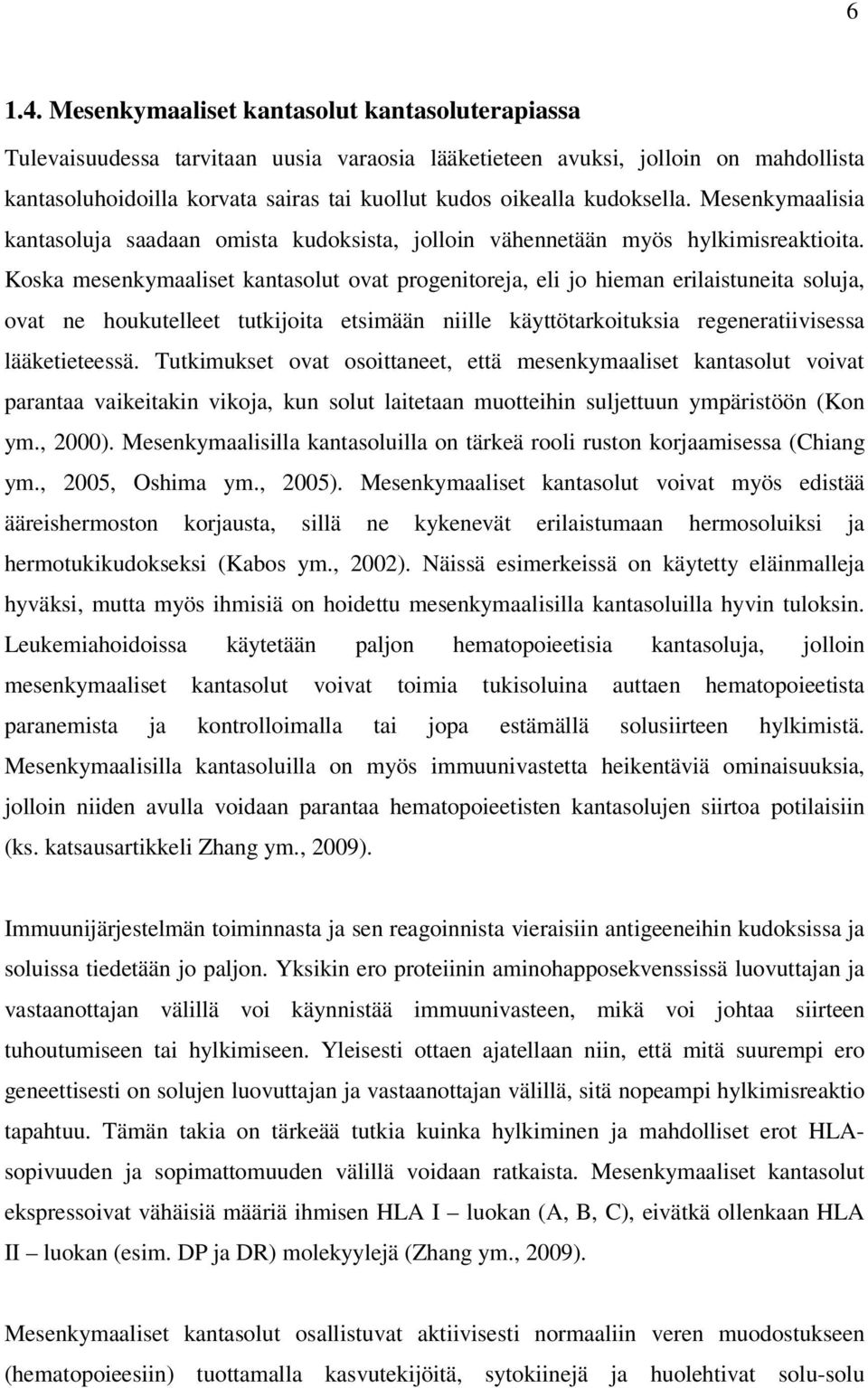 6

1.4. Mesenkymaaliset kantasolut kantasoluterapiassa

Tulevaisuudessa tarvitaan uusia varaosia lääketieteen avuksi, jolloin on mahdollista kantasoluhoidoilla korvata sairas tai kuollut kudos oikealla kudoksella. Mesenkymaalisia kantasoluja saadaan omista kudoksista, jolloin vähennetään myös hylkimisreaktioita. Koska mesenkymaaliset kantasolut ovat progenitoreja, eli jo hieman erilaistuneita soluja, ovat ne houkutelleet tutkijoita etsimään niille käyttötarkoituksia regeneratiivisessa lääketieteessä. Tutkimukset ovat osoittaneet, että mesenkymaaliset kantasolut voivat parantaa vaikeitakin vikoja, kun solut laitetaan muotteihin suljettuun ympäristöön (Kon ym., 2000). Mesenkymaalisilla kantasoluilla on tärkeä rooli ruston korjaamisessa (Chiang ym., 2005, Oshima ym., 2005). Mesenkymaaliset kantasolut voivat myös edistää ääreishermoston korjausta, sillä ne kykenevät erilaistumaan hermosoluiksi ja hermotukikudokseksi (Kabos ym., 2002). Näissä esimerkeissä on käytetty eläinmalleja hyväksi, mutta myös ihmisiä on hoidettu mesenkymaalisilla kantasoluilla hyvin tuloksin. Leukemiahoidoissa käytetään paljon hematopoieetisia kantasoluja, jolloin mesenkymaaliset kantasolut voivat toimia tukisoluina auttaen hematopoieetista paranemista ja kontrolloimalla tai jopa estämällä solusiirteen hylkimistä. Mesenkymaalisilla kantasoluilla on myös immuunivastetta heikentäviä ominaisuuksia, jolloin niiden avulla voidaan parantaa hematopoieetisten kantasolujen siirtoa potilaisiin (ks. katsausartikkeli Zhang ym., 2009).

Immuunijärjestelmän toiminnasta ja sen reagoinnista vieraisiin antigeeneihin kudoksissa ja soluissa tiedetään jo paljon. Yksikin ero proteiinin aminohapposekvenssissä luovuttajan ja vastaanottajan välillä voi käynnistää immuunivasteen, mikä voi johtaa siirteen tuhoutumiseen tai hylkimiseen. Yleisesti ottaen ajatellaan niin, että mitä suurempi ero geneettisesti on solujen luovuttajan ja vastaanottajan välillä, sitä nopeampi hylkimisreaktio tapahtuu. Tämän takia on tärkeää tutkia kuinka hylkiminen ja mahdolliset erot HLA-sopivuuden ja sopimattomuuden välillä voidaan ratkaista. Mesenkymaaliset kantasolut ekspressoivat vähäisiä määriä ihmisen HLA I – luokan (A, B, C), eivätkä ollenkaan HLA II – luokan (esim. DP ja DR) molekyylejä (Zhang ym., 2009).

Mesenkymaaliset kantasolut osallistuvat aktiivisesti normaaliin veren muodostukseen (hematopoieesiin) tuottamalla kasvutekijöitä, sytokiinejä ja huolehtivat solu-solu